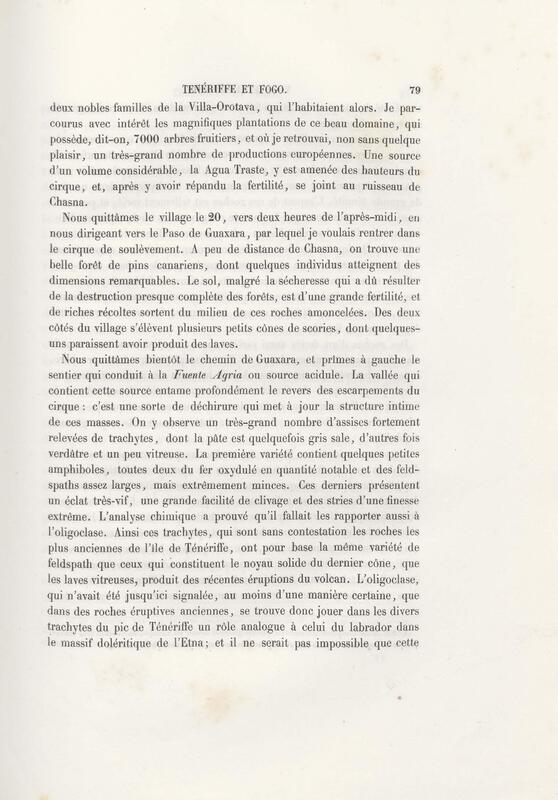 TENÉRIFFE ET FOGO. 79

deux nobles familles de la Villa-Orotava, qui l'habitaient alors. Je parcourus avec intérêt les magnifiques plantations de ce beau domaine, qui possède, dit-on, 7000 arbres fruitiers, et où je retrouvai, non sans quelque plaisir, un très-grand nombre de productions européennes. Une source d'un volume considérable, la Agua Traste, y est amenée des hauteurs du cirque, et, après y avoir répandu la fertilité, se joint au ruisseau de Chasna.

Nous quittâmes le village le 20, vers deux heures de l'après-midi, en nous dirigeant vers le Paso de Guaxara, par lequel je voulais rentrer dans le cirque de soulèvement. A peu de distance de Chasna, on trouve une belle forêt de pins canariens, dont quelques individus atteignent des dimensions remarquables. Le sol, malgré la sécheresse qui a dû résulter de la destruction presque complète des forêts, est d'une grande fertilité, et de riches récoltes sortent du milieu de ces roches amoncelées. Des deux côtés du village s'élèvent plusieurs petits cônes de scories, dont quelques-uns paraissent avoir produit des laves.

Nous quittâmes bientôt le chemin de Guaxara, et prîmes à gauche le sentier qui conduit à la Fuente Agria ou source acidule. La vallée qui contient cette source entame profondément le revers des escarpements du cirque : c'est une sorte de déchirure qui met à jour la structure intime de ces masses. On y observe un très-grand nombre d'assises fortement relevées de trachytes, dont la pâte est quelquefois gris sale, d'autres fois verdâtre et un peu vitreuse. La première variété contient quelques petites amphiboles, toutes deux du fer oxydulé en quantité notable et des feldspaths assez larges, mais extrêmement minces. Ces derniers présentent un éclat très-vif, une grande facilité de clivage et des stries d'une finesse extrême. L'analyse chimique a prouvé qu'il fallait les rapporter aussi à l'oligoclase. Ainsi ces trachytes, qui sont sans contestation les roches les plus anciennes de l'île de Ténériffe, ont pour base la même variété de feldspath que ceux qui constituent le noyau solide du dernier cône, que les laves vitreuses, produit des récentes éruptions du volcan. L'oligoclase, qui n'avait été jusqu'ici signalée, au moins d'une manière certaine, que dans des roches éruptives anciennes, se trouve donc jouer dans les divers trachytes du pic de Ténériffe un rôle analogue à celui du labrador dans le massif doléritique de l'Etna; et il ne serait pas impossible que cette